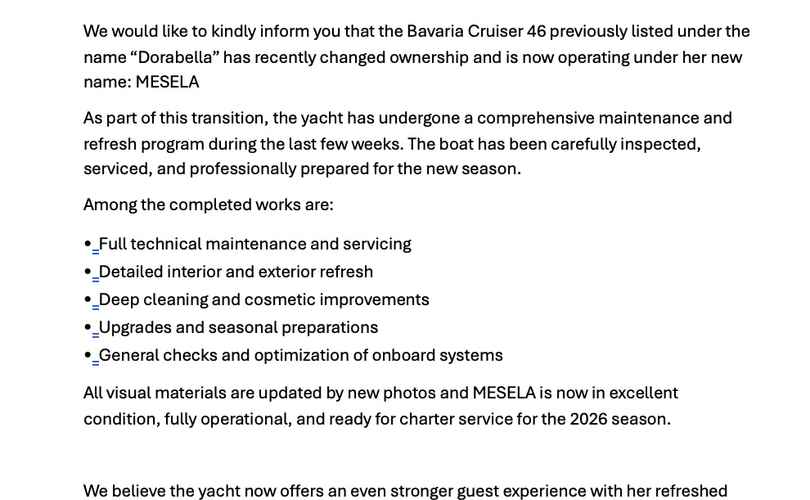 We would like to kindly inform you that the Bavaria Cruiser 46 previously listed under the name “Dorabella” has recently changed ownership and is now operating under her new name: MESELA

As part of this transition, the yacht has undergone a comprehensive maintenance and refresh program during the last few weeks. The boat has been carefully inspected, serviced, and professionally prepared for the new season.

Among the completed works are:

• Full technical maintenance and servicing
• Detailed interior and exterior refresh
• Deep cleaning and cosmetic improvements
• Upgrades and seasonal preparations
• General checks and optimization of onboard systems

All visual materials are updated by new photos and MESELA is now in excellent condition, fully operational, and ready for charter service for the 2026 season.

We believe the yacht now offers an even stronger guest experience with her refreshed